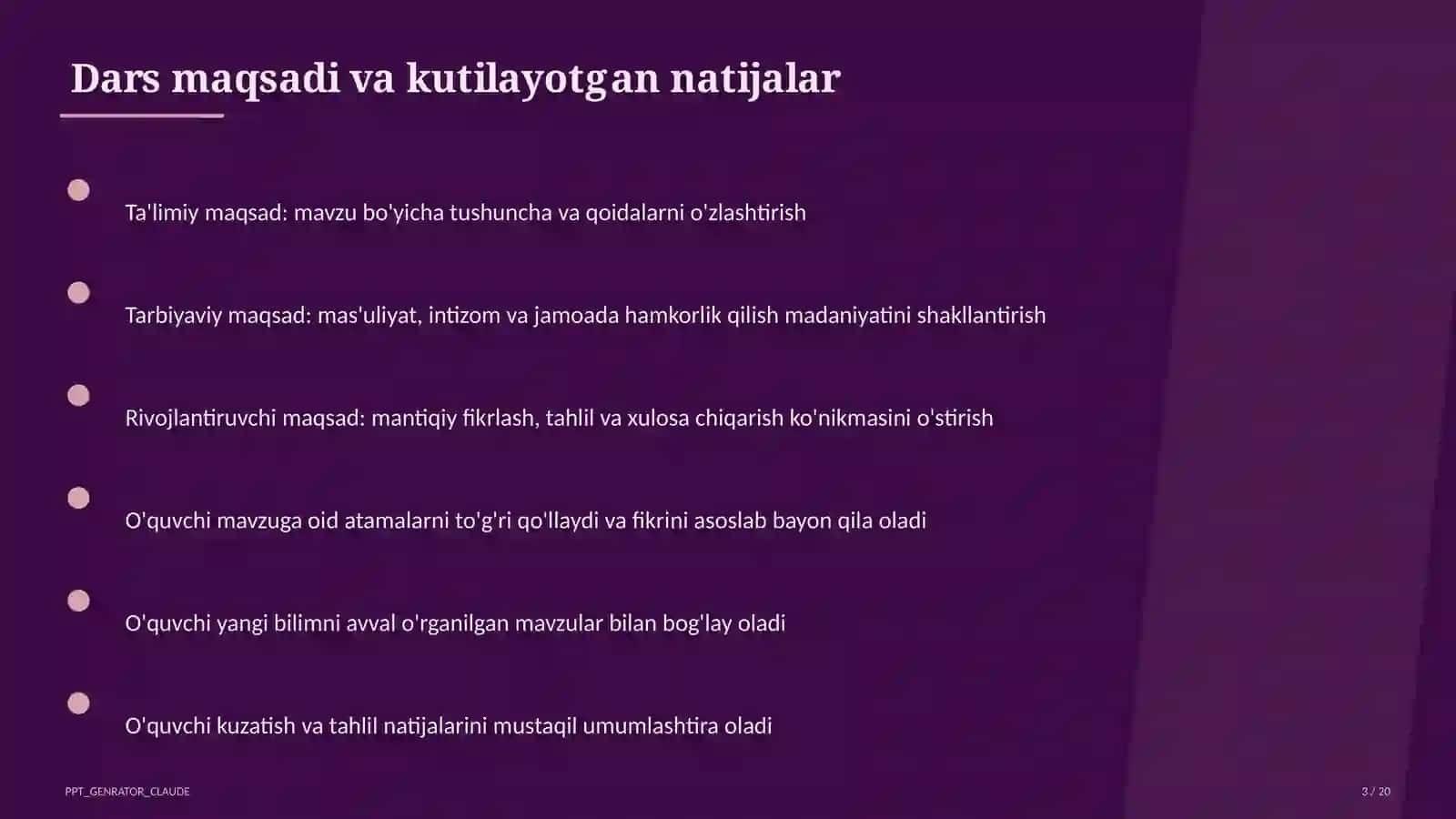 Dars maqsadi va kutilayotgan natijalar

Ta'limiy maqsad: mavzu bo'yicha tushuncha va qoidalarni o'zlashtirish

Tarbiyaviy maqsad: mas'uliyat, intizom va jamoada hamkorlik qilish madaniyatini shakllantirish

Rivojlantiruvchi maqsad: mantiqiy fikrlash, tahlil va xulosa chiqarish ko'nikmasini o'stirish

O'quvchi mavzuga oid atamalarni to'g'ri qo'llaydi va fikrini asoslab bayon qila oladi

O'quvchi yangi bilimni avval o'rganilgan mavzular bilan bog'lay oladi

O'quvchi kuzatish va tahlil natijalarini mustaqil umumlashtira oladi

PPT_GENRATOR_CLAUDE

3 / 20